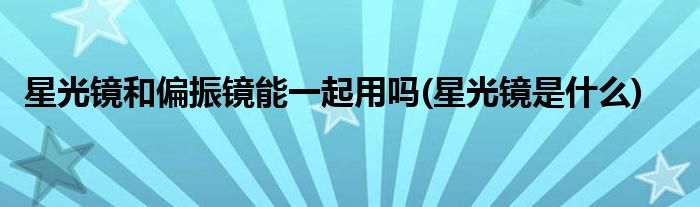 星光镜和偏振镜能一起用吗(星光镜是什么)